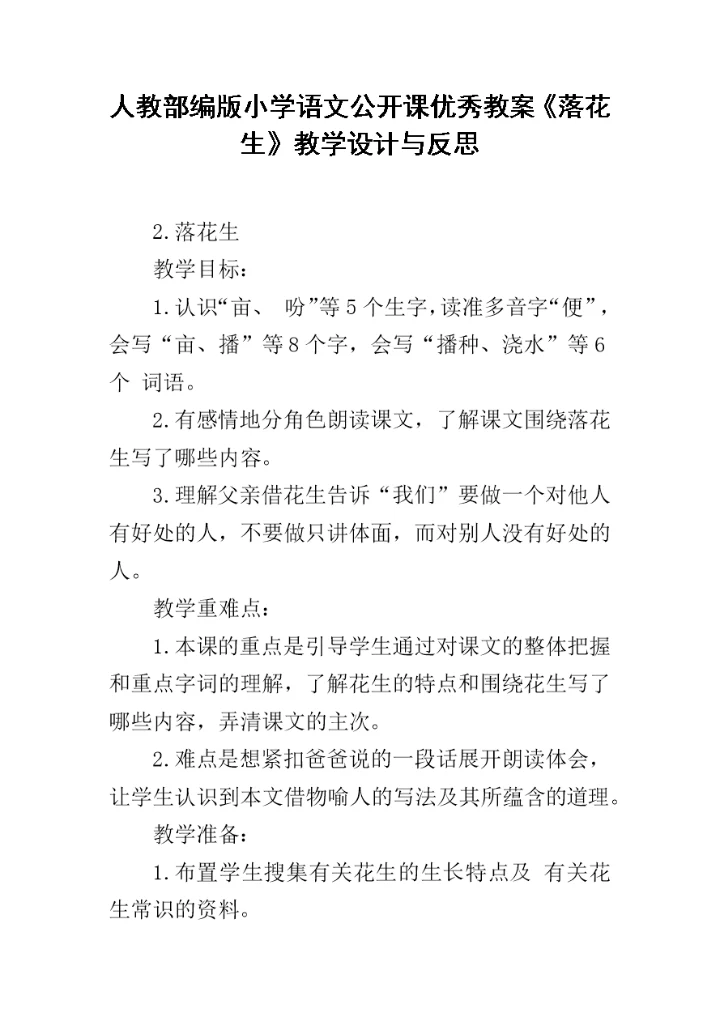 人教部编版小学语文公开课优秀教案《落花生》教学设计与反思

2.落花生

教学目标：

1.认识“亩、 吩”等5个生字，读准多音字“便”，会写“亩、播”等8个字，会写“播种、浇水”等6个 词语。

2.有感情地分角色朗读课文，了解课文围绕落花生写了哪些内容。

3.理解父亲借花生告诉“我们”要做一个对他人有好处的人，不要做只讲体面，而对别人没有好处的人。

教学重难点：

1.本课的重点是引导学生通过对课文的整体把握和重点字词的理解，了解花生的特点和围绕花生写了哪些内容，弄清课文的主次。

2.难点是想紧扣爸爸说的一段话展开朗读体会，让学生认识到本文借物喻人的写法及其所蕴含的道理。

教学准备：

1.布置学生搜集有关花生的生长特点及 有关花生常识的资料。